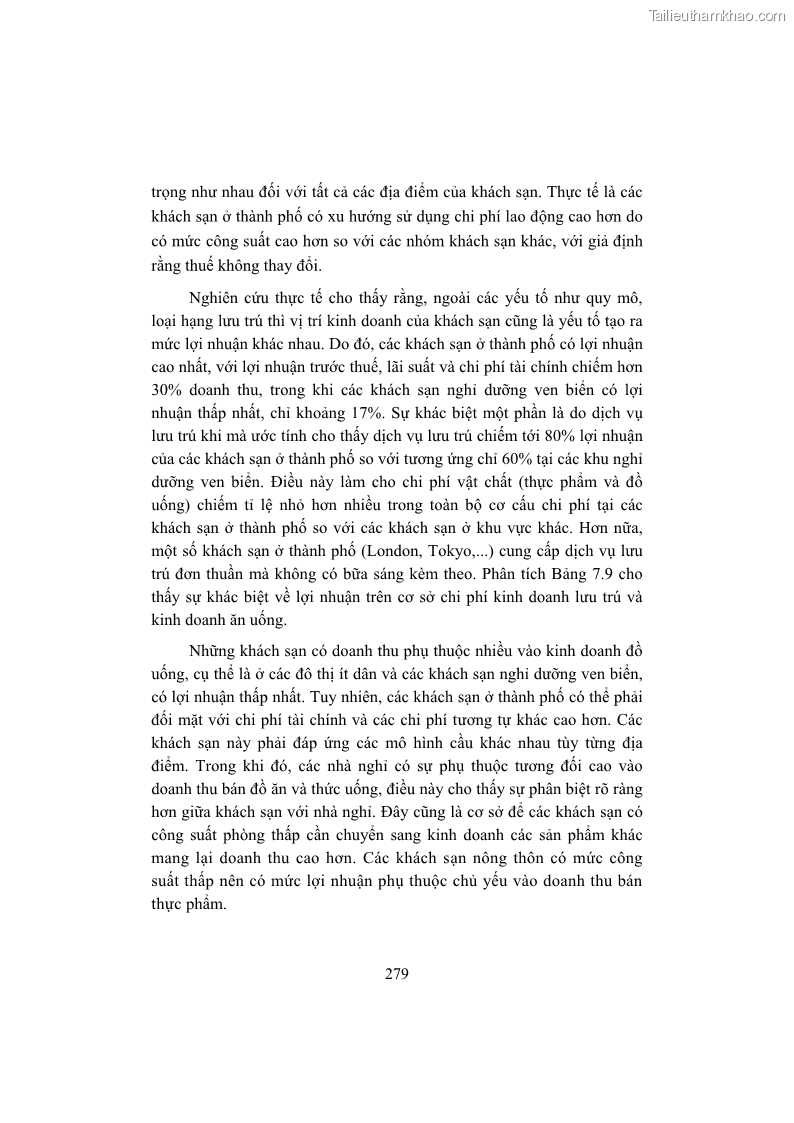 Tailieuthamkhao.com

trọng như nhau đối với tất cả các địa điểm của khách sạn. Thực tế là các khách sạn ở thành phố có xu hướng sử dụng chi phí lao động cao hơn do có mức công suất cao hơn so với các nhóm khách sạn khác, với giả định rằng thuế không thay đổi.

Nghiên cứu thực tế cho thấy rằng, ngoài các yếu tố như quy mô, loại hạng lưu trú thì vị trí kinh doanh của khách sạn cũng là yếu tố tạo ra mức lợi nhuận khác nhau. Do đó, các khách sạn ở thành phố có lợi nhuận cao nhất, với lợi nhuận trước thuế, lãi suất và chi phí tài chính chiếm hơn 30% doanh thu, trong khi các khách sạn nghỉ dưỡng ven biển có lợi nhuận thấp nhất, chỉ khoảng 17%. Sự khác biệt một phần là do dịch vụ lưu trú khi mà ước tính cho thấy dịch vụ lưu trú chiếm tới 80% lợi nhuận của các khách sạn ở thành phố so với tương ứng chỉ 60% tại các khu nghỉ dưỡng ven biển. Điều này làm cho chi phí vật chất (thực phẩm và đồ uống) chiếm tỉ lệ nhỏ hơn nhiều trong toàn bộ cơ cấu chi phí tại các khách sạn ở thành phố so với các khách sạn ở khu vực khác. Hơn nữa, một số khách sạn ở thành phố (London, Tokyo,...) cung cấp dịch vụ lưu trú đơn thuần mà không có bữa sáng kèm theo. Phân tích Bảng 7.9 cho thấy sự khác biệt về lợi nhuận trên cơ sở chi phí kinh doanh lưu trú và kinh doanh ăn uống.

Những khách sạn có doanh thu phụ thuộc nhiều vào kinh doanh đồ uống, cụ thể là ở các đô thị ít dân và các khách sạn nghỉ dưỡng ven biển, có lợi nhuận thấp nhất. Tuy nhiên, các khách sạn ở thành phố có thể phải đối mặt với chi phí tài chính và các chi phí tương tự khác cao hơn. Các khách sạn này phải đáp ứng các mô hình cầu khác nhau tùy từng địa điểm. Trong khi đó, các nhà nghỉ có sự phụ thuộc tương đối cao vào doanh thu bán đồ ăn và thức uống, điều này cho thấy sự phân biệt rõ ràng hơn giữa khách sạn với nhà nghỉ. Đây cũng là cơ sở để các khách sạn có công suất phòng thấp cần chuyển sang kinh doanh các sản phẩm khác mang lại doanh thu cao hơn. Các khách sạn nông thôn có mức công suất thấp nên có mức lợi nhuận phụ thuộc chủ yếu vào doanh thu bán thực phẩm.

279